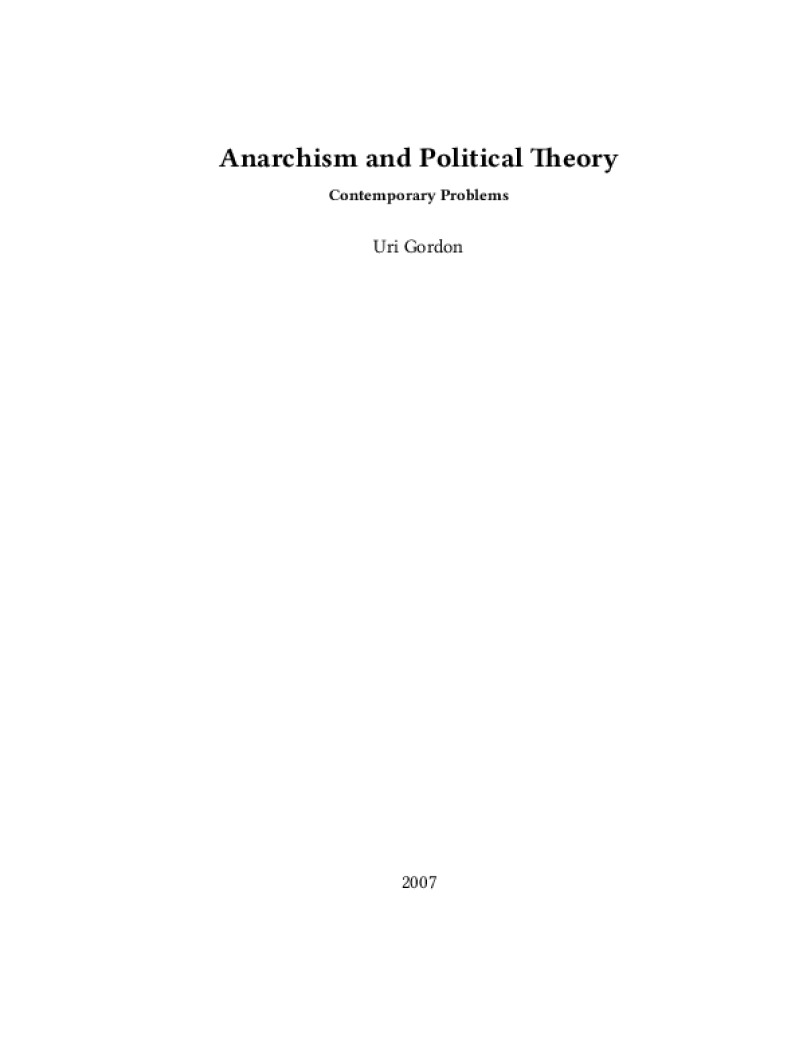 Anarchism and Political Theory

Contemporary Problems

Uri Gordon

2007